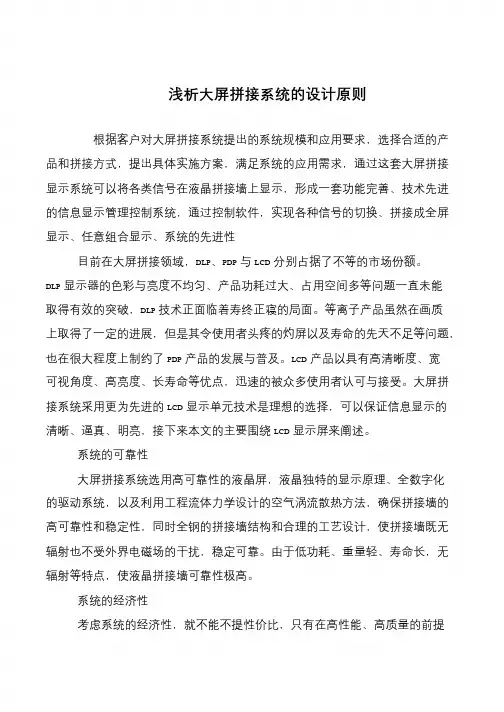 浅析大屏拼接系统的设计原则

根据客户对大屏拼接系统提出的系统规模和应用要求，选择合适的产品和拼接方式，提出具体实施方案，满足系统的应用需求，通过这套大屏拼接显示系统可以将各类信号在液晶拼接墙上显示，形成一套功能完善、技术先进的信息显示管理控制系统，通过控制软件，实现各种信号的切换、拼接成全屏显示、任意组合显示、系统的先进性

目前在大屏拼接领域，DLP、PDP 与 LCD 分别占据了不等的市场份额。DLP 显示器的色彩与亮度不均匀、产品功耗过大、占用空间多等问题一直未能取得有效的突破，DLP 技术正面临着寿终正寝的局面。等离子产品虽然在画质上取得了一定的进展，但是其令使用者头疼的灼屏以及寿命的先天不足等问题，也在很大程度上制约了 PDP 产品的发展与普及。LCD 产品以具有高清晰度、宽可视角度、高亮度、长寿命等优点，迅速的被众多使用者认可与接受。大屏拼接系统采用更为先进的 LCD 显示单元技术是理想的选择，可以保证信息显示的清晰、逼真、明亮，接下来本文的主要围绕 LCD 显示屏来阐述。

系统的可靠性

大屏拼接系统选用高可靠性的液晶屏，液晶独特的显示原理、全数字化的驱动系统，以及利用工程流体力学设计的空气涡流散热方法，确保拼接墙的高可靠性和稳定性，同时全钢的拼接墙结构和合理的工艺设计，使拼接墙既无辐射也不受外界电磁场的干扰，稳定可靠。由于低功耗、重量轻、寿命长，无辐射等特点，使液晶拼接墙可靠性极高。

系统的经济性

考虑系统的经济性，就不能不提性价比，只有在高性能、高质量的前提